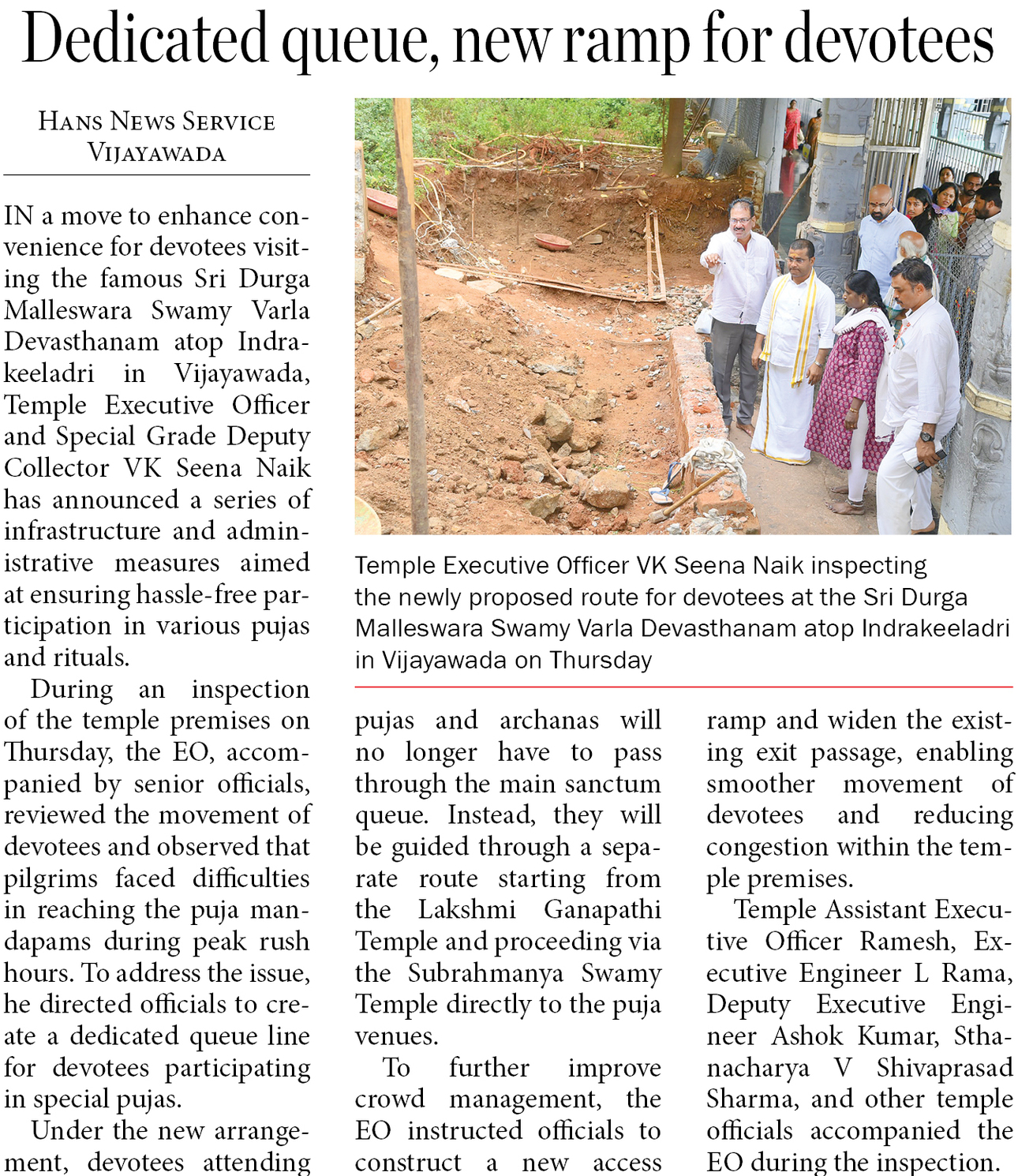 Dedicated queue, new ramp for devotees

HANS NEWS SERVICE
VIJAYAWADA

IN a move to enhance convenience for devotees visiting the famous Sri Durga Malleswara Swamy Varla Devasthanam atop Indrakeeladri in Vijayawada, Temple Executive Officer and Special Grade Deputy Collector VK Seena Naik has announced a series of infrastructure and administrative measures aimed at ensuring hassle-free participation in various pujas and rituals.

During an inspection of the temple premises on Thursday, the EO, accompanied by senior officials, reviewed the movement of devotees and observed that pilgrims faced difficulties in reaching the puja mandapams during peak rush hours. To address the issue, he directed officials to create a dedicated queue line for devotees participating in special pujas.

Under the new arrangement, devotees attending pujas and archanas will no longer have to pass through the main sanctum queue. Instead, they will be guided through a separate route starting from the Lakshmi Ganapathi Temple and proceeding via the Subrahmanya Swamy Temple directly to the puja venues.

To further improve crowd management, the EO instructed officials to construct a new access ramp and widen the existing exit passage, enabling smoother movement of devotees and reducing congestion within the temple premises.

Temple Assistant Executive Officer Ramesh, Executive Engineer L Rama, Deputy Executive Engineer Ashok Kumar, Sthanacharya V Shivaprasad Sharma, and other temple officials accompanied the EO during the inspection.

Temple Executive Officer VK Seena Naik inspecting the newly proposed route for devotees at the Sri Durga Malleswara Swamy Varla Devasthanam atop Indrakeeladri in Vijayawada on Thursday